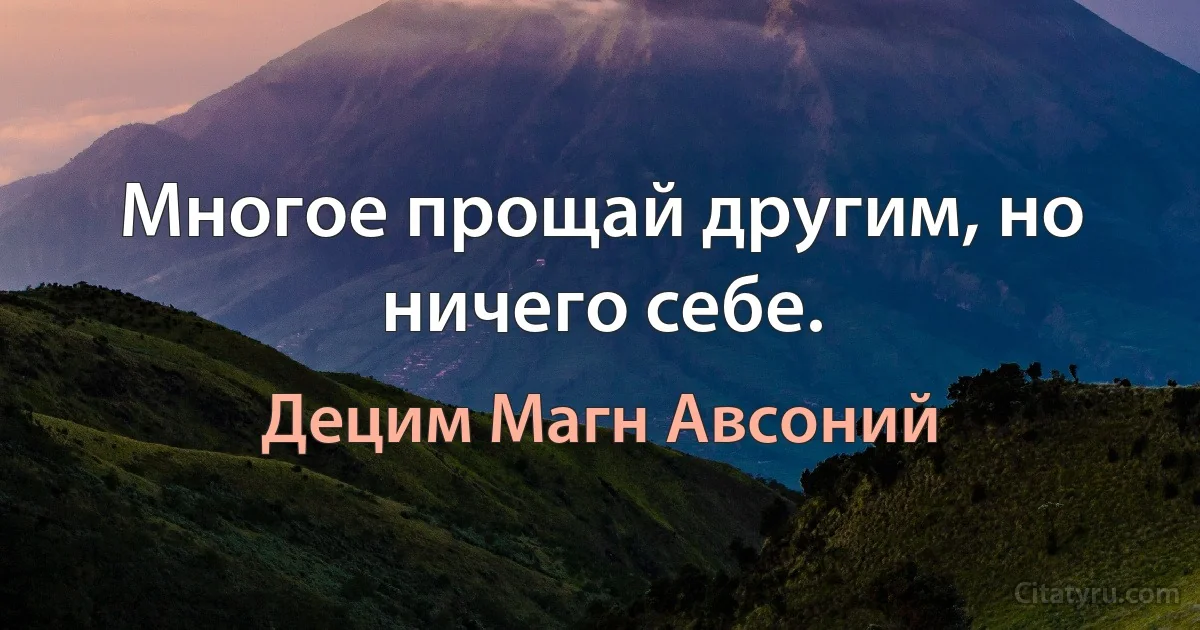 Многое прощай другим, но ничего себе.

Децим Магн Авсоний

Citatyru.com